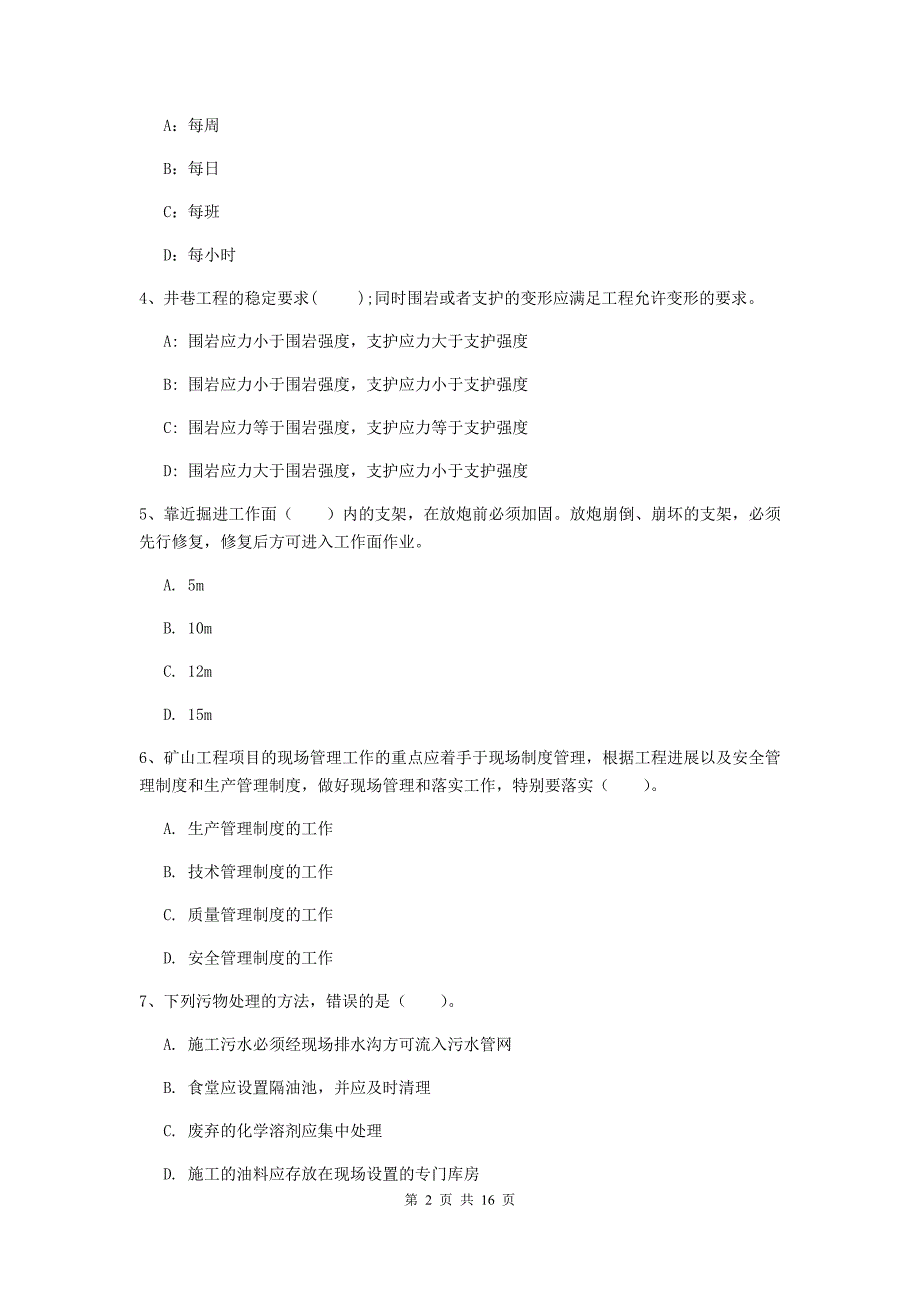 A：每周

B：每日

C：每班

D：每小时

4、井巷工程的稳定要求（　　）;同时围岩或者支护的变形应满足工程允许变形的要求。

A：围岩应力小于围岩强度，支护应力大于支护强度

B：围岩应力小于围岩强度，支护应力小于支护强度

C：围岩应力等于围岩强度，支护应力等于支护强度

D：围岩应力大于围岩强度，支护应力小于支护强度

5、靠近掘进工作面（　　）内的支架，在放炮前必须加固。放炮崩倒、崩坏的支架，必须先行修复，修复后方可进入工作面作业。

A. 5m

B. 10m

C. 12m

D. 15m

6、矿山工程项目的现场管理工作的重点应着手于现场制度管理，根据工程进展以及安全管理制度和生产管理制度，做好现场管理和落实工作，特别要落实（　　）。

A. 生产管理制度的工作

B. 技术管理制度的工作

C. 质量管理制度的工作

D. 安全管理制度的工作

7、下列污物处理的方法，错误的是（　　）。

A. 施工污水必须经现场排水沟方可流入污水管网

B. 食堂应设置隔油池，并应及时清理

C. 废弃的化学溶剂应集中处理

D. 施工的油料应存放在现场设置的专门库房

第 2 页 共 16 页